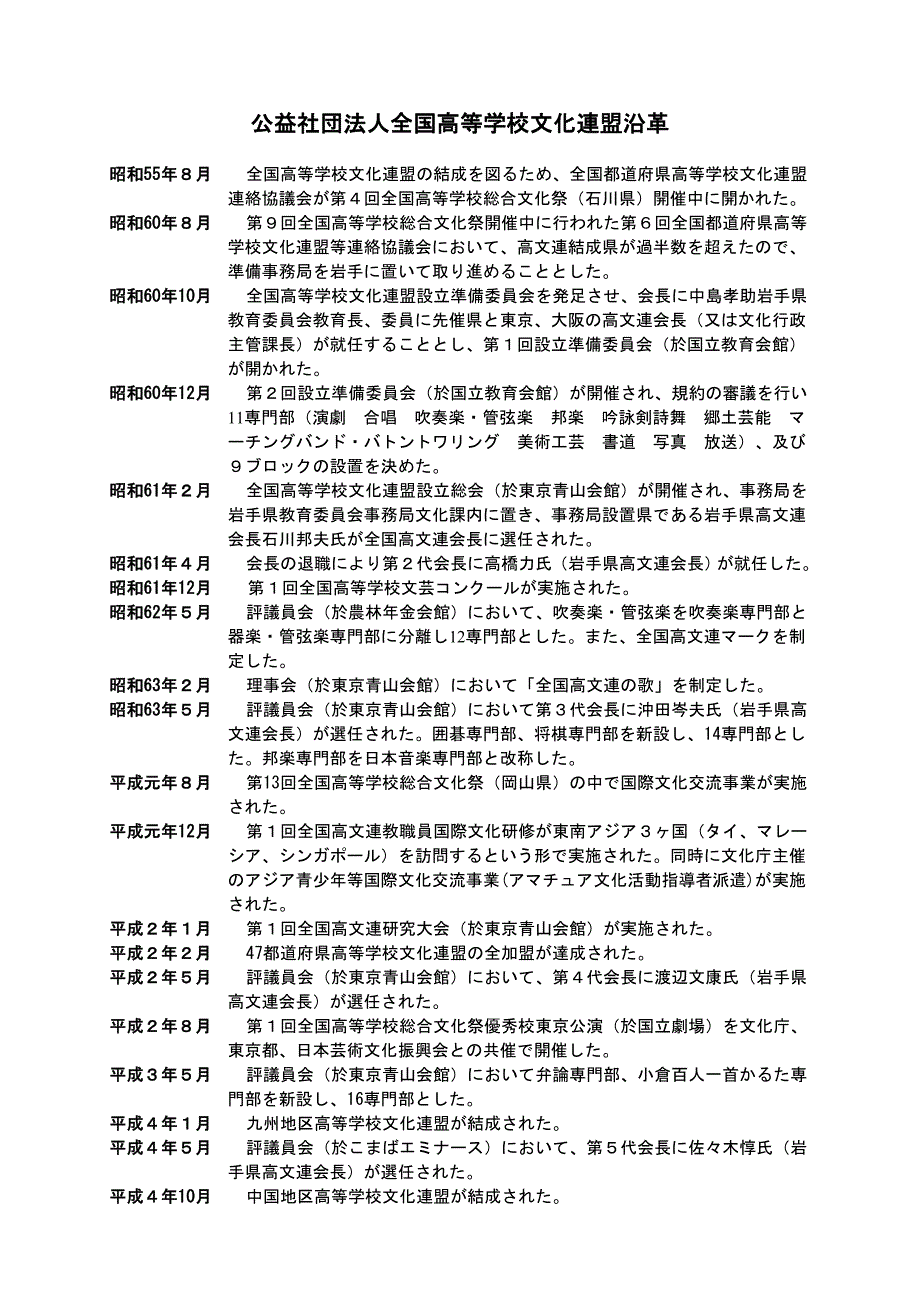 公益社団法人全国高等学校文化連盟沿革

昭和55年８月　全国高等学校文化連盟の結成を図るため、全国都道府県高等学校文化連盟連絡協議会が第４回全国高等学校総合文化祭（石川県）開催中に開かれた。

昭和60年８月　第９回全国高等学校総合文化祭開催中に行われた第６回全国都道府県高等学校文化連盟等連絡協議会において、高文連結成県が過半数を超えたので、準備事務局を岩手に置いて取り進めることとした。

昭和60年10月　全国高等学校文化連盟設立準備委員会を発足させ、会長に中島孝助岩手県教育委員会教育長、委員に先催県と東京、大阪の高文連会長（又は文化行政主管課長）が就任することとし、第１回設立準備委員会（於国立教育会館）が開かれた。

昭和60年12月　第２回設立準備委員会（於国立教育会館）が開催され、規約の審議を行い11専門部（演劇　合唱　吹奏楽・管弦楽　邦楽　吟詠剣詩舞　郷土芸能　マーチングバンド・バトントワリング　美術工芸　書道　写真　放送）、及び９ブロックの設置を決めた。

昭和61年２月　全国高等学校文化連盟設立総会（於東京青山会館）が開催され、事務局を岩手県教育委員会事務局文化課内に置き、事務局設置県である岩手県高文連会長石川邦夫氏が全国高文連会長に選任された。

昭和61年４月　会長の退職により第２代会長に高橋力氏（岩手県高文連会長）が就任した。

昭和61年12月　第１回全国高等学校文芸コンクールが実施された。

昭和62年５月　評議員会（於農林年金会館）において、吹奏楽・管弦楽を吹奏楽専門部と器楽・管弦楽専門部に分離し12専門部とした。また、全国高文連マークを制定した。

昭和63年２月　理事会（於東京青山会館）において「全国高文連の歌」を制定した。

昭和63年５月　評議員会（於東京青山会館）において第３代会長に沖田岑夫氏（岩手県高文連会長）が選任された。囲碁専門部、将棋専門部を新設し、14専門部とした。邦楽専門部を日本音楽専門部と改称した。

平成元年８月　第13回全国高等学校総合文化祭（岡山県）の中で国際文化交流事業が実施された。

平成元年12月　第１回全国高文連教職員国際文化研修が東南アジア３ヶ国（タイ、マレーシア、シンガポール）を訪問するという形で実施された。同時に文化庁主催のアジア青少年等国際文化交流事業（アマチュア文化活動指導者派遣）が実施された。

平成２年１月　第１回全国高文連研究大会（於東京青山会館）が実施された。

平成２年２月　47都道府県高等学校文化連盟の全加盟が達成された。

平成２年５月　評議員会（於東京青山会館）において、第４代会長に渡辺文康氏（岩手県高文連会長）が選任された。

平成２年８月　第１回全国高等学校総合文化祭優秀校東京公演（於国立劇場）を文化庁、東京都、日本芸術文化振興会との共催で開催した。

平成３年５月　評議員会（於東京青山会館）において弁論専門部、小倉百人一首かるた専門部を新設し、16専門部とした。

平成４年１月　九州地区高等学校文化連盟が結成された。

平成４年５月　評議員会（於こまばエミナース）において、第５代会長に佐々木惇氏（岩手県高文連会長）が選任された。

平成４年10月　中国地区高等学校文化連盟が結成された。